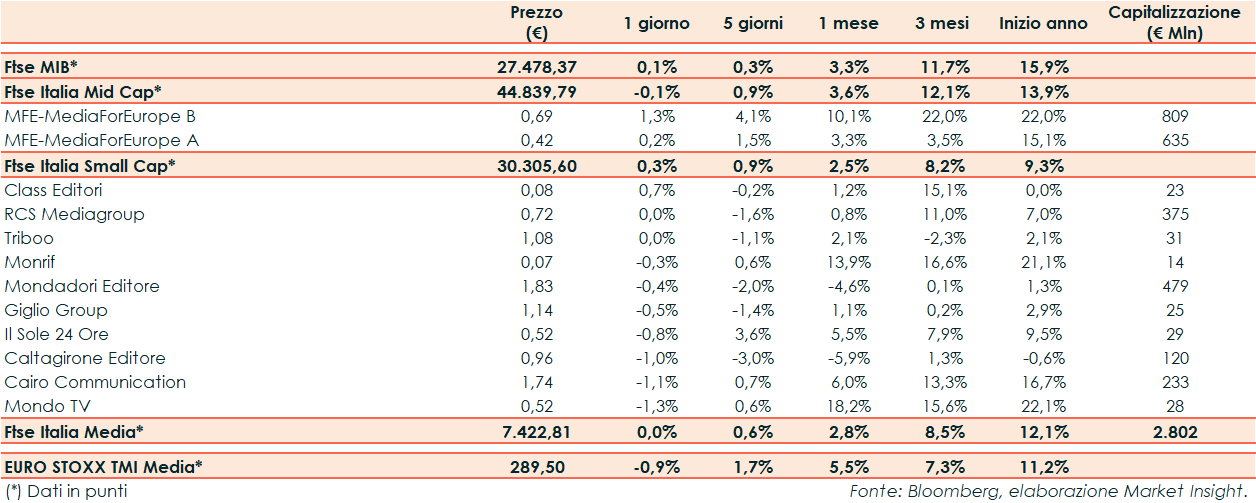 |  | Prezzo (€) | 1 giorno | 5 giorni | 1 mese | 3 mesi | Inizio anno | Capitalizzazione (€ Mln) |
|---|---|---|---|---|---|---|---|
| Ftse MIB* | 27.478,37 | 0,1% | 0,3% | 3,3% | 11,7% | 15,9% |  |
| Ftse Italia Mid Cap* | 44.839,79 | -0,1% | 0,9% | 3,6% | 12,1% | 13,9% |  |
| MFE-MediaForEurope B | 0,69 | 1,3% | 4,1% | 10,1% | 22,0% | 22,0% | 809 |
| MFE-MediaForEurope A | 0,42 | 0,2% | 1,5% | 3,3% | 3,5% | 15,1% | 635 |
| Ftse Italia Small Cap* | 30.305,60 | 0,3% | 0,9% | 2,5% | 8,2% | 9,3% |  |
| Class Editori | 0,08 | 0,7% | -0,2% | 1,2% | 15,1% | 0,0% | 23 |
| RCS Mediagroup | 0,72 | 0,0% | -1,6% | 0,8% | 11,0% | 7,0% | 375 |
| Triboo | 1,08 | 0,0% | -1,1% | 2,1% | -2,3% | 2,1% | 31 |
| Monrif | 0,07 | -0,3% | 0,6% | 13,9% | 16,6% | 21,1% | 14 |
| Mondadori Editore | 1,83 | -0,4% | -2,0% | -4,6% | 0,1% | 1,3% | 479 |
| Giglio Group | 1,14 | -0,5% | -1,4% | 1,1% | 0,2% | 2,9% | 25 |
| Il Sole 24 Ore | 0,52 | -0,8% | 3,6% | 5,5% | 7,9% | 9,5% | 29 |
| Caltagirone Editore | 0,96 | -1,0% | -3,0% | -5,9% | 1,3% | -0,6% | 120 |
| Cairo Communication | 1,74 | -1,1% | 0,7% | 6,0% | 13,3% | 16,7% | 233 |
| Mondo TV | 0,52 | -1,3% | 0,6% | 18,2% | 15,6% | 22,1% | 28 |
| Ftse Italia Media* | 7.422,81 | 0,0% | 0,6% | 2,8% | 8,5% | 12,1% | 2.802 |
| EURO STOXX TMI Media* | 289,50 | -0,9% | 1,7% | 5,5% | 7,3% | 11,2% |  |

(*) Dati in punti

Fonte: Bloomberg, elaborazione Market Insight.